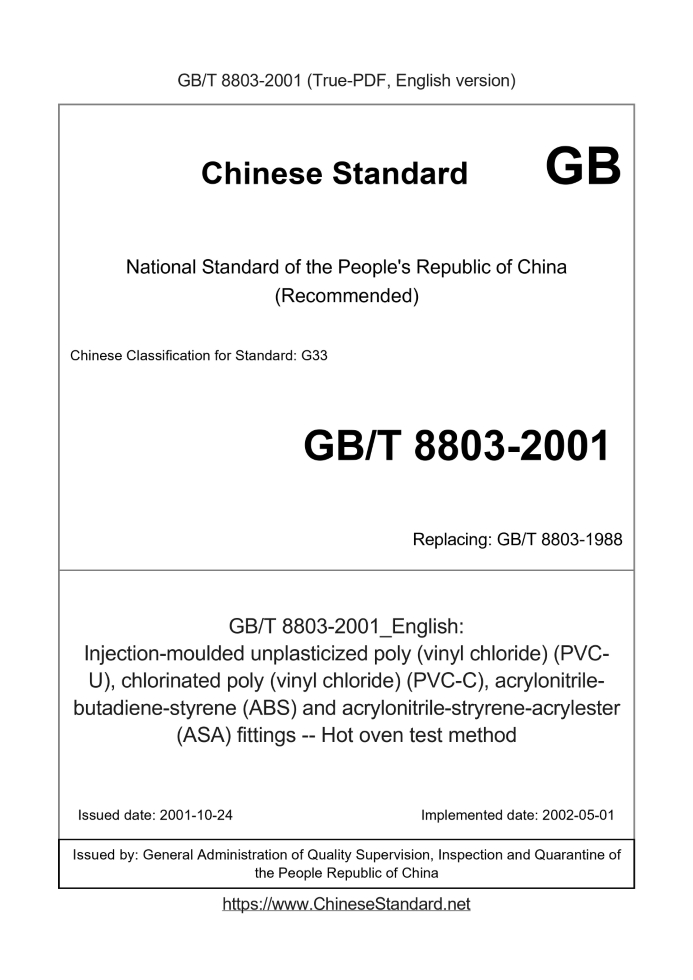 GB/T 8803-2001 (True-PDF, English version)

Chinese Standard GB

National Standard of the People's Republic of China (Recommended)

Chinese Classification for Standard: G33

GB/T 8803-2001

Replacing: GB/T 8803-1988

GB/T 8803-2001_English: Injection-moulded unplasticized poly (vinyl chloride) (PVC-U), chlorinated poly (vinyl chloride) (PVC-C), acrylonitrile-butadiene-styrene (ABS) and acrylonitrile-stryrene-acrylester (ASA) fittings -- Hot oven test method

Issued date: 2001-10-24

Implemented date: 2002-05-01

Issued by: General Administration of Quality Supervision, Inspection and Quarantine of the People Republic of China

https://www.ChineseStandard.net